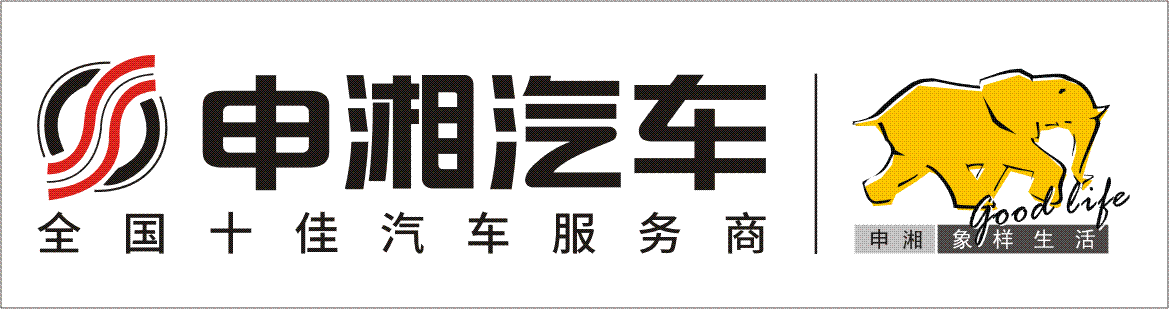 申湘汽车
全国十佳汽车服务商

Good life
申湘 象样生活